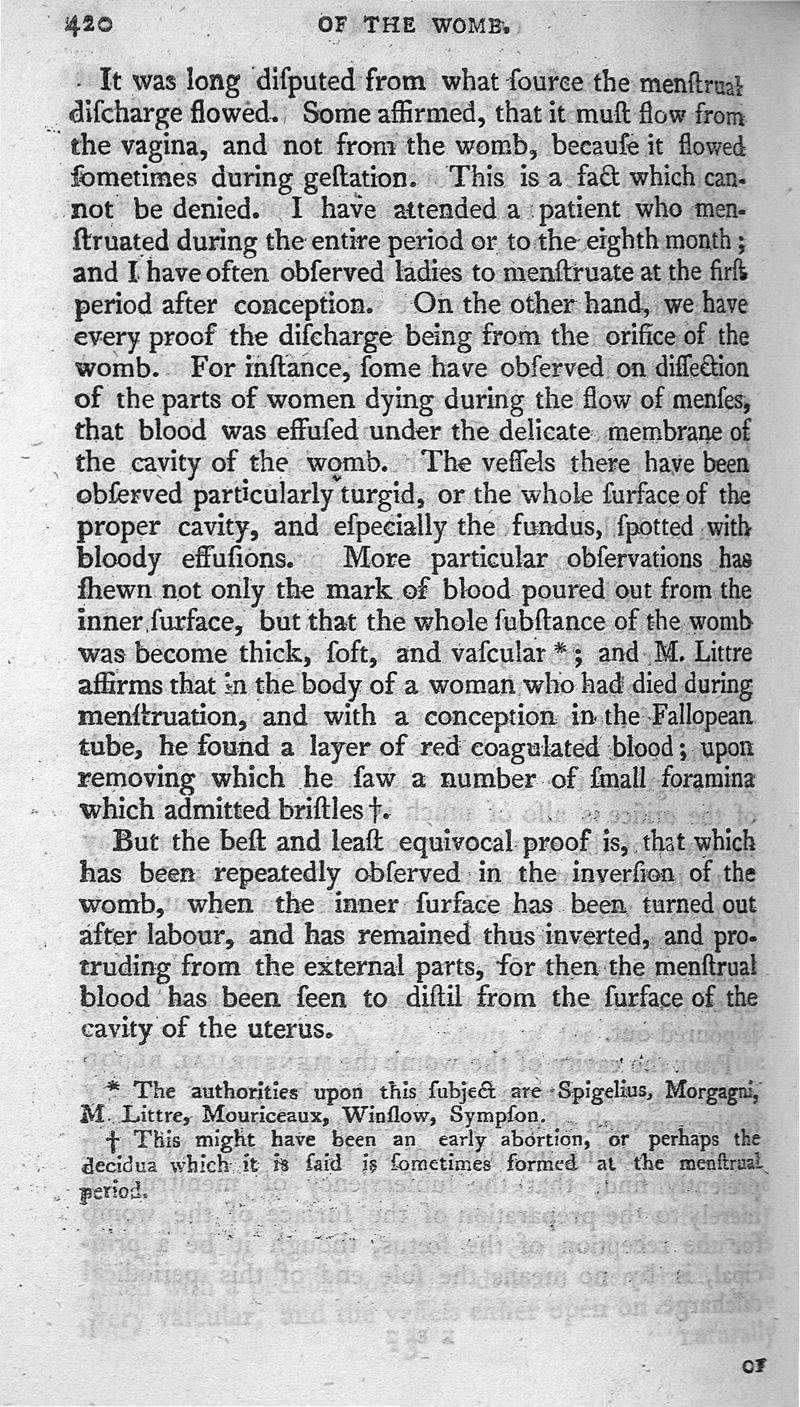 420 OF THE WOMB.

It was long diſputed from what ſource the menſtrual diſcharge flowed. Some affirmed, that it muſt flow from the vagina, and not from the womb, becauſe it flowed ſometimes during geſtation. This is a fact which cannot be denied. I have attended a patient who menſtruated during the entire period or to the eighth month; and I have often obſerved ladies to menſtruate at the firſt period after conception. On the other hand, we have every proof the diſcharge being from the orifice of the womb. For inſtance, ſome have obſerved on diſſection of the parts of women dying during the flow of menſes, that blood was effuſed under the delicate membrane of the cavity of the womb. The veſſels there have been obſerved particularly turgid, or the whole ſurface of the proper cavity, and eſpecially the fundus, ſpotted with bloody effuſions. More particular obſervations has ſhewn not only the mark of blood poured out from the inner ſurface, but that the whole ſubſtance of the womb was become thick, ſoft, and vaſcular *; and M. Littre affirms that in the body of a woman who had died during menſtruation, and with a conception in the Fallopean tube, he found a layer of red coagulated blood; upon removing which he ſaw a number of ſmall foramina which admitted briſtles †.

But the beſt and leaſt equivocal proof is, that which has been repeatedly obſerved in the inverſion of the womb, when the inner ſurface has been turned out after labour, and has remained thus inverted, and protruding from the external parts, for then the menſtrual blood has been ſeen to diſtil from the ſurface of the cavity of the uterus.

* The authorities upon this ſubject are Spigelius, Morgagni, M. Littre, Mouriceaux, Winſlow, Sympſon.

† This might have been an early abortion, or perhaps the decidua which it is ſaid is ſometimes formed at the menſtrual period.

OF